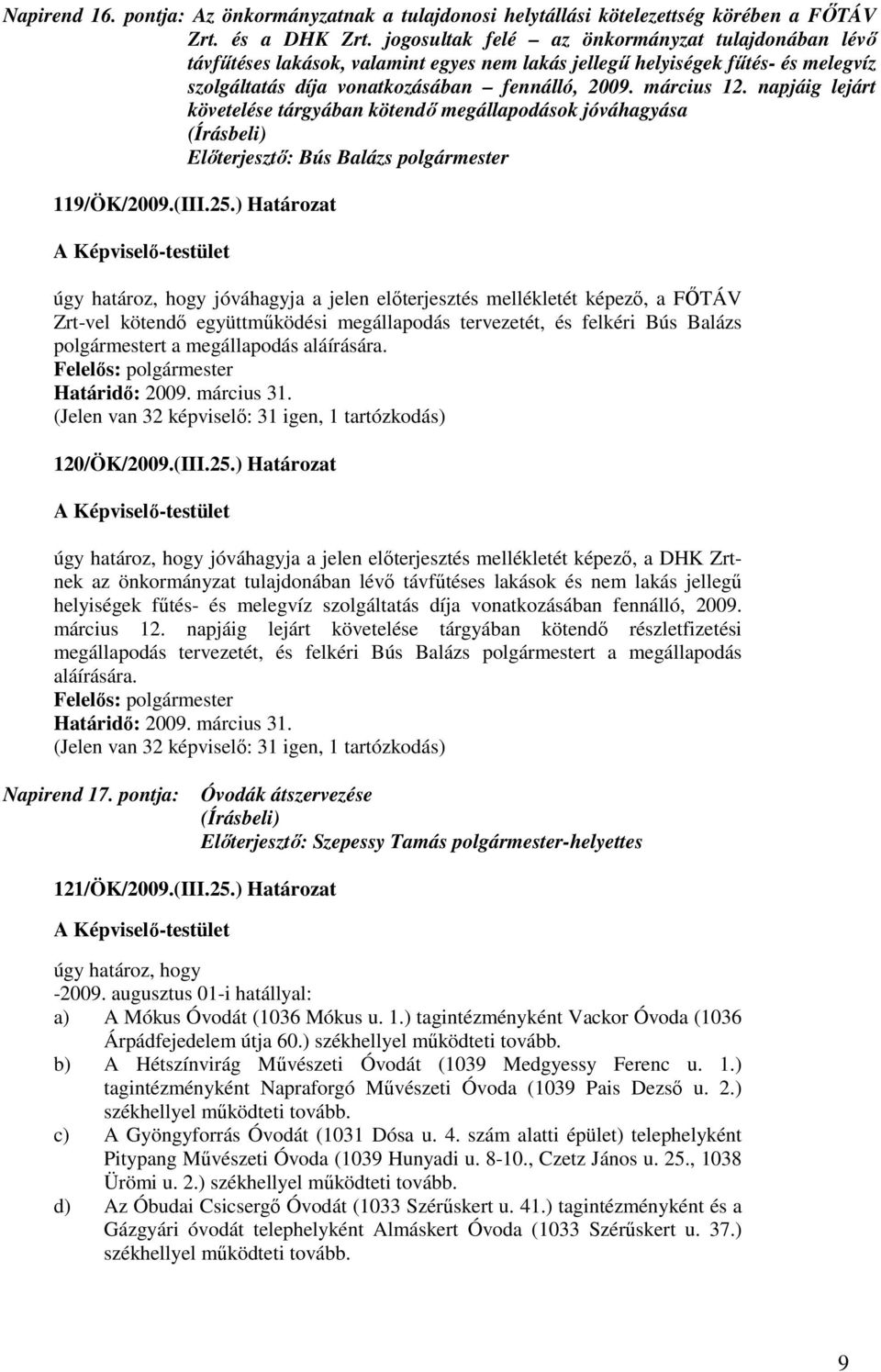 Napirend 16. pontja: Az önkormányzatnak a tulajdonosi helytállási kötelezettség körében a FŐTÁV Zrt. és a DHK Zrt. jogosultak felé – az önkormányzat tulajdonában lévő távfűtéses lakások, valamint egyes nem lakás jellegű helyiségek fűtés- és melegvíz szolgáltatás díja vonatkozásában – fennálló, 2009. március 12. napjáig lejárt követelése tárgyában kötendő megállapodások jóváhagyása
(Írásbeli)
Előterjesztő: Bús Balázs polgármester

119/ÖK/2009.(III.25.) Határozat

A Képviselő-testület

úgy határoz, hogy jóváhagyja a jelen előterjesztés mellékletét képező, a FŐTÁV Zrt-vel kötendő együttműködési megállapodás tervezetét, és felkéri Bús Balázs polgármestert a megállapodás aláírására.
Felelős: polgármester
Határidő: 2009. március 31.
(Jelen van 32 képviselő: 31 igen, 1 tartózkodás)

120/ÖK/2009.(III.25.) Határozat

A Képviselő-testület

úgy határoz, hogy jóváhagyja a jelen előterjesztés mellékletét képező, a DHK Zrt-nek az önkormányzat tulajdonában lévő távfűtéses lakások és nem lakás jellegű helyiségek fűtés- és melegvíz szolgáltatás díja vonatkozásában fennálló, 2009. március 12. napjáig lejárt követelése tárgyában kötendő részletfizetési megállapodás tervezetét, és felkéri Bús Balázs polgármestert a megállapodás aláírására.
Felelős: polgármester
Határidő: 2009. március 31.
(Jelen van 32 képviselő: 31 igen, 1 tartózkodás)

Napirend 17. pontja: Óvodák átszervezése
(Írásbeli)
Előterjesztő: Szepessy Tamás polgármester-helyettes

121/ÖK/2009.(III.25.) Határozat

A Képviselő-testület

úgy határoz, hogy
-2009. augusztus 01-i hatállyal:
a) A Mókus Óvodát (1036 Mókus u. 1.) tagintézményként Vackor Óvoda (1036 Árpádfejedelem útja 60.) székhellyel működteti tovább.
b) A Hétszínvirág Művészeti Óvodát (1039 Medgyessy Ferenc u. 1.) tagintézményként Napraforgó Művészeti Óvoda (1039 Pais Dezső u. 2.) székhellyel működteti tovább.
c) A Gyöngyforrás Óvodát (1031 Dósa u. 4. szám alatti épület) telephelyként Pitypang Művészeti Óvoda (1039 Hunyadi u. 8-10., Czetz János u. 25., 1038 Ürömi u. 2.) székhellyel működteti tovább.
d) Az Óbudai Csicsergő Óvodát (1033 Szérűskert u. 41.) tagintézményként és a Gázgyári óvodát telephelyként Almáskert Óvoda (1033 Szérűskert u. 37.) székhellyel működteti tovább.

9